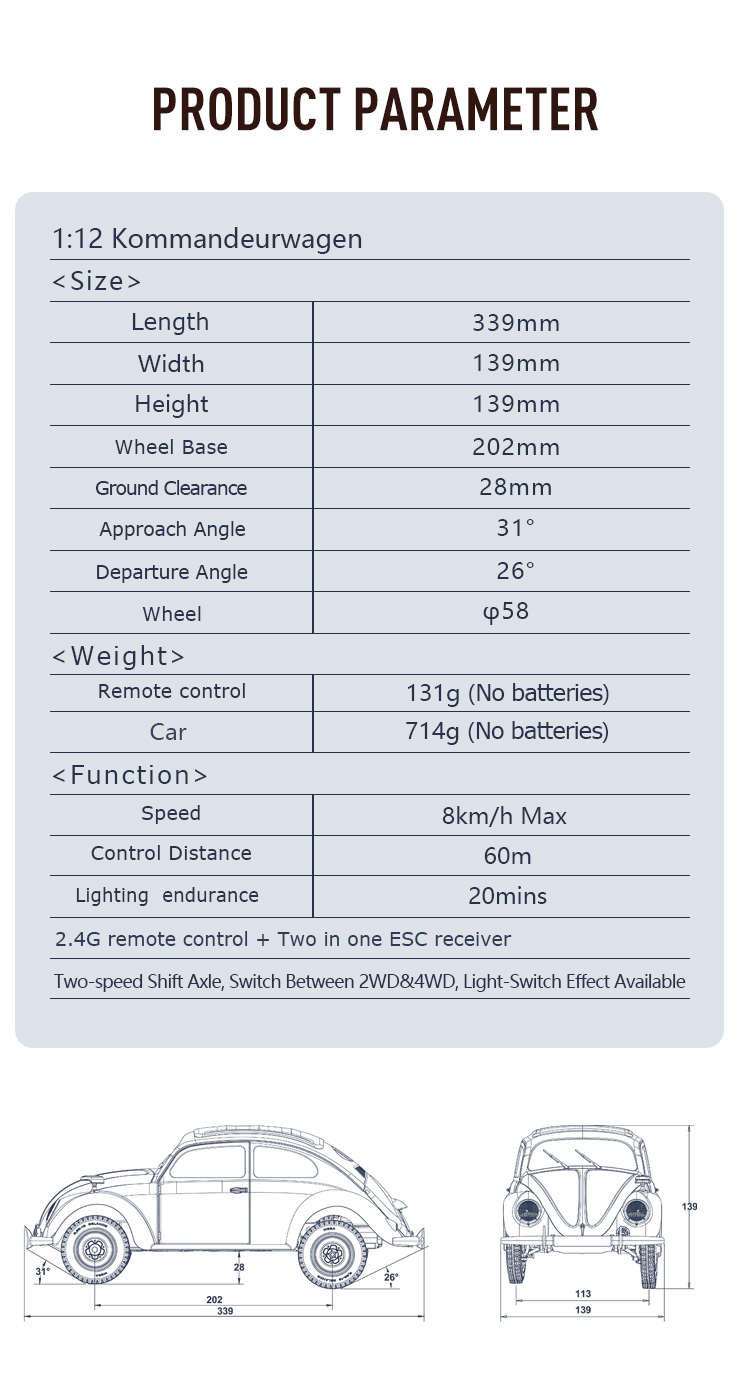 PRODUCT PARAMETER

1:12 Kommandeurwagen

<Size>

| Length | 339mm |
|---|---|
| Width | 139mm |
| Height | 139mm |
| Wheel Base | 202mm |
| Ground Clearance | 28mm |
| Approach Angle | 31° |
| Departure Angle | 26° |
| Wheel | φ58 |

<Weight>

| Remote control | 131g (No batteries) |
|---|---|
| Car | 714g (No batteries) |

<Function>

| Speed | 8km/h Max |
|---|---|
| Control Distance | 60m |
| Lighting endurance | 20mins |

2.4G remote control + Two in one ESC receiver

Two-speed Shift Axle, Switch Between 2WD&4WD, Light-Switch Effect Available

31°
28
26°
202
339
139
113
139